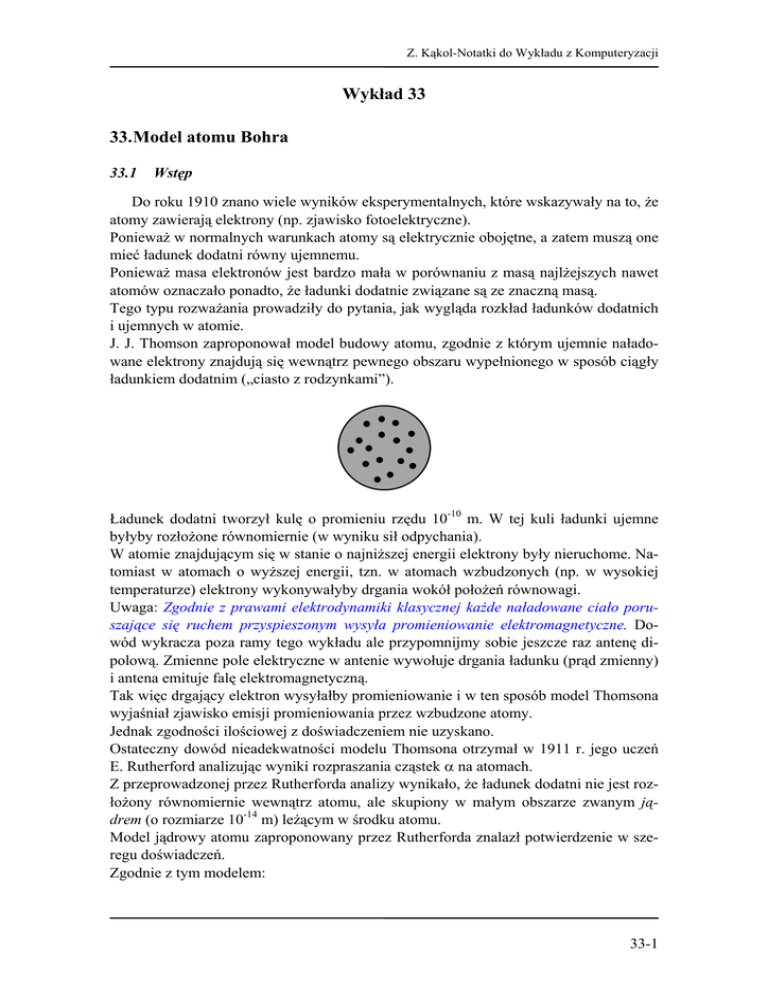 Z. Kąkol-Notatki do Wykładu z Komputeryzacji

Wykład 33

33. Model atomu Bohra

33.1 Wstęp

Do roku 1910 znano wiele wyników eksperymentalnych, które wskazywały na to, że atomy zawierają elektrony (np. zjawisko fotoelektryczne).
Ponieważ w normalnych warunkach atomy są elektrycznie obojętne, a zatem muszą one mieć ładunek dodatni równy ujemnemu.
Ponieważ masa elektronów jest bardzo mała w porównaniu z masą najlżejszych nawet atomów oznaczało ponadto, że ładunki dodatnie związane są ze znaczną masą.
Tego typu rozważania prowadziły do pytania, jak wygląda rozkład ładunków dodatnich i ujemnych w atomie.
J. J. Thomson zaproponował model budowy atomu, zgodnie z którym ujemnie naładowane elektrony znajdują się wewnątrz pewnego obszaru wypełnionego w sposób ciągły ładunkiem dodatnim („ciasto z rodzynkami”).

Ładunek dodatni tworzył kulę o promieniu rzędu $10^{-10}$ m. W tej kuli ładunki ujemne byłyby rozłożone równomiernie (w wyniku sił odpychania).
W atomie znajdującym się w stanie o najniższej energii elektrony były nieruchome. Natomiast w atomach o wyższej energii, tzn. w atomach wzbudzonych (np. w wysokiej temperaturze) elektrony wykonywałyby drgania wokół położeń równowagi.
Uwaga: Zgodnie z prawami elektrodynamiki klasycznej każde naładowane ciało poruszające się ruchem przyspieszonym wysyła promieniowanie elektromagnetyczne. Dowód wykracza poza ramy tego wykładu ale przypomnijmy sobie jeszcze raz antenę dipolową. Zmienne pole elektryczne w antenie wywołuje drgania ładunku (prąd zmienny) i antena emituje falę elektromagnetyczną.
Tak więc drgający elektron wysyłałby promieniowanie i w ten sposób model Thomsona wyjaśniał zjawisko emisji promieniowania przez wzbudzone atomy.
Jednak zgodności ilościowej z doświadczeniem nie uzyskano.
Ostateczny dowód nieadekwatności modelu Thomsona otrzymał w 1911 r. jego uczeń E. Rutherford analizując wyniki rozpraszania cząstek $\alpha$ na atomach.
Z przeprowadzonej przez Rutherforda analizy wynikało, że ładunek dodatni nie jest rozłożony równomiernie wewnątrz atomu, ale skupiony w małym obszarze zwanym jądrem (o rozmiarze $10^{-14}$ m) leżącym w środku atomu.
Model jądrowy atomu zaproponowany przez Rutherforda znalazł potwierdzenie w szeregu doświadczeń.
Zgodnie z tym modelem:

33-1